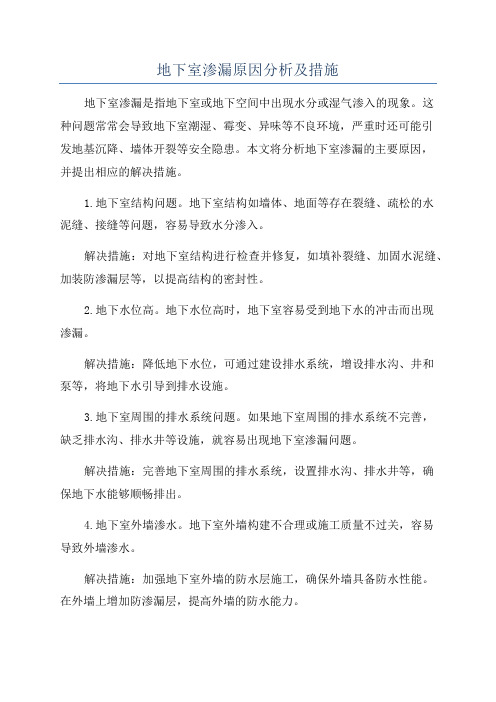 地下室渗漏原因分析及措施

地下室渗漏是指地下室或地下空间中出现水分或湿气渗入的现象。这种问题常常会导致地下室潮湿、霉变、异味等不良环境，严重时还可能引发地基沉降、墙体开裂等安全隐患。本文将分析地下室渗漏的主要原因，并提出相应的解决措施。

1.地下室结构问题。地下室结构如墙体、地面等存在裂缝、疏松的水泥缝、接缝等问题，容易导致水分渗入。

解决措施：对地下室结构进行检查并修复，如填补裂缝、加固水泥缝、加装防渗漏层等，以提高结构的密封性。

2.地下水位高。地下水位高时，地下室容易受到地下水的冲击而出现渗漏。

解决措施：降低地下水位，可通过建设排水系统，增设排水沟、井和泵等，将地下水引导到排水设施。

3.地下室周围的排水系统问题。如果地下室周围的排水系统不完善，缺乏排水沟、排水井等设施，就容易出现地下室渗漏问题。

解决措施：完善地下室周围的排水系统，设置排水沟、排水井等，确保地下水能够顺畅排出。

4.地下室外墙渗水。地下室外墙构建不合理或施工质量不过关，容易导致外墙渗水。

解决措施：加强地下室外墙的防水层施工，确保外墙具备防水性能。在外墙上增加防渗漏层，提高外墙的防水能力。